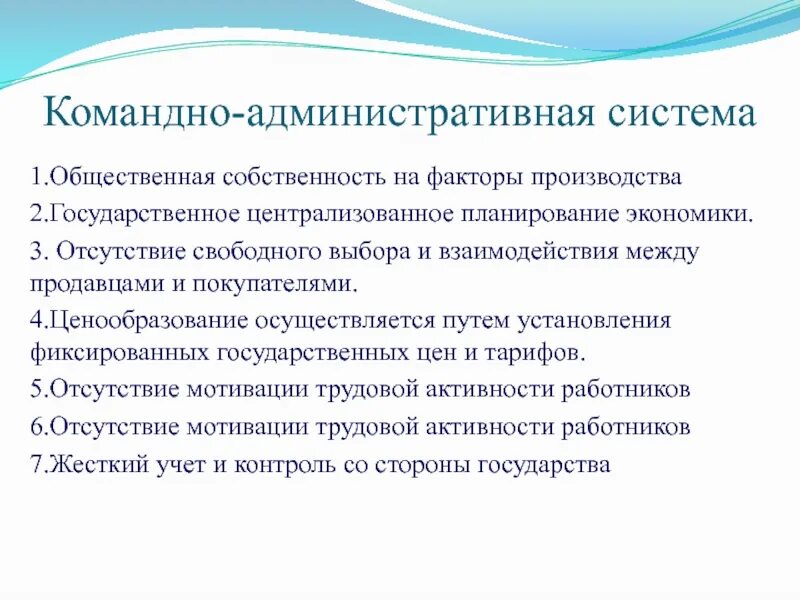 Командно-административная система

1.Общественная собственность на факторы производства

2.Государственное централизованное планирование экономики.

3. Отсутствие свободного выбора и взаимодействия между продавцами и покупателями.

4.Ценообразование осуществляется путем установления фиксированных государственных цен и тарифов.

5.Отсутствие мотивации трудовой активности работников

6.Отсутствие мотивации трудовой активности работников

7.Жесткий учет и контроль со стороны государства